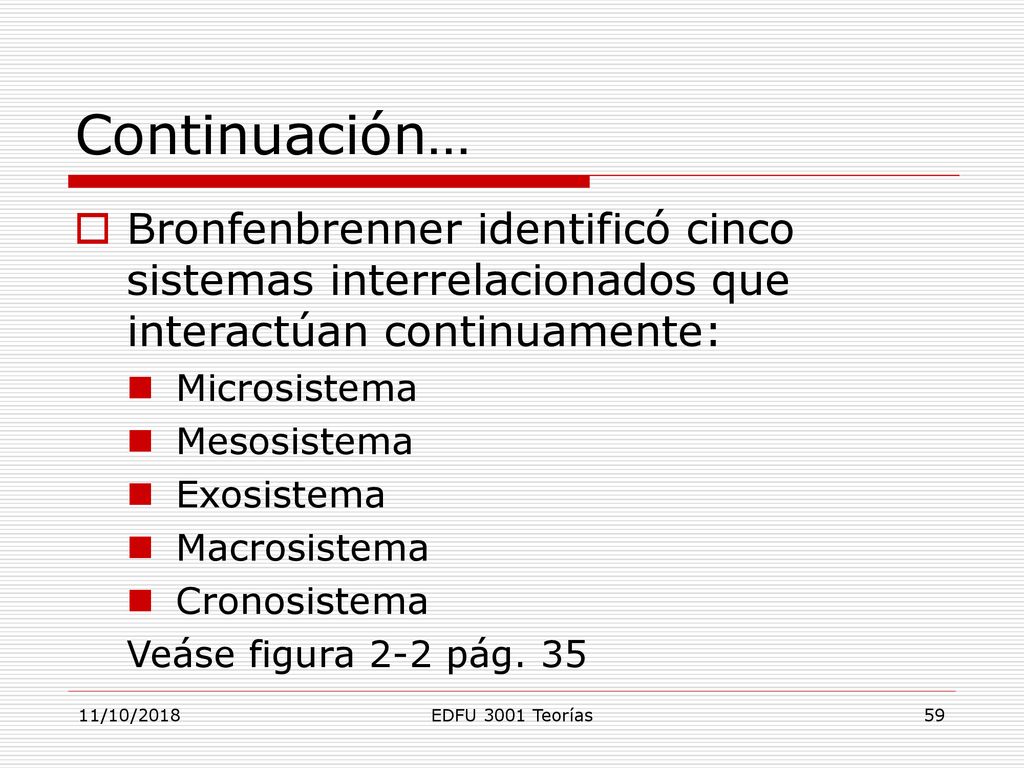 Continuación…

Bronfenbrenner identificó cinco sistemas interrelacionados que interactúan continuamente:

Microsistema

Mesosistema

Exosistema

Macrosistema

Cronosistema

Veáse figura 2-2 pág. 35

11/10/2018

EDFU 3001 Teorías

59